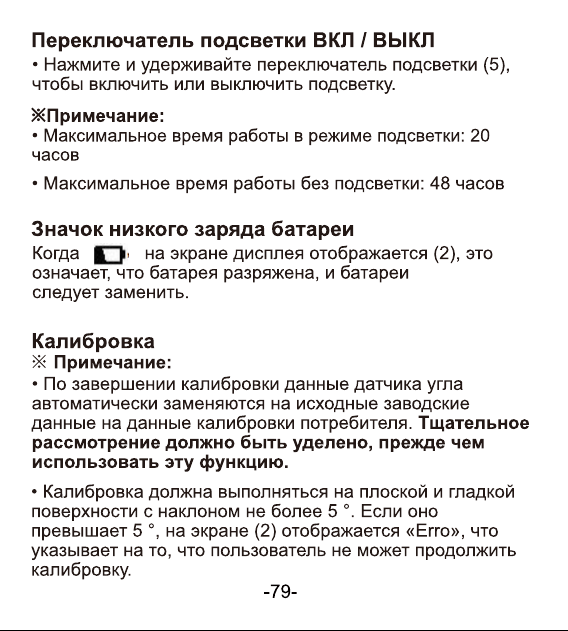 Переключатель подсветки ВКЛ / ВЫКЛ

• Нажмите и удерживайте переключатель подсветки (5), чтобы включить или выключить подсветку.

※Примечание:

• Максимальное время работы в режиме подсветки: 20 часов

• Максимальное время работы без подсветки: 48 часов

Значок низкого заряда батареи

Когда на экране дисплея отображается (2), это означает, что батарея разряжена, и батареи следует заменить.

Калибровка

※ Примечание:

• По завершении калибровки данные датчика угла автоматически заменяются на исходные заводские данные на данные калибровки потребителя. Тщательное рассмотрение должно быть уделено, прежде чем использовать эту функцию.

• Калибровка должна выполняться на плоской и гладкой поверхности с наклоном не более 5 °. Если оно превышает 5 °, на экране (2) отображается «Erro», что указывает на то, что пользователь не может продолжить калибровку.

-79-